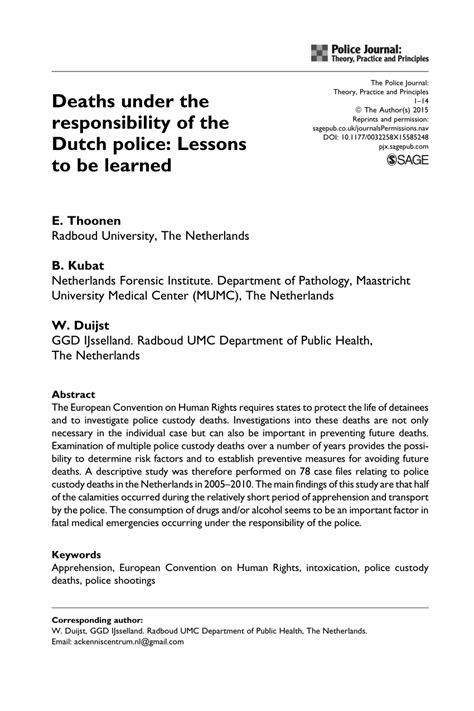 Police Journal:
Theory, Practice and Principles

The Police Journal:
Theory, Practice and Principles
1–14
© The Author(s) 2015
Reprints and permission:
sagepub.co.uk/journalsPermissions.nav
DOI: 10.1177/0032258X15585248
pjx.sagepub.com
SAGE

Deaths under the responsibility of the Dutch police: Lessons to be learned

E. Thoonen
Radboud University, The Netherlands

B. Kubat
Netherlands Forensic Institute. Department of Pathology, Maastricht University Medical Center (MUMC), The Netherlands

W. Duijst
GGD IJsselland. Radboud UMC Department of Public Health, The Netherlands

Abstract
The European Convention on Human Rights requires states to protect the life of detainees and to investigate police custody deaths. Investigations into these deaths are not only necessary in the individual case but can also be important in preventing future deaths. Examination of multiple police custody deaths over a number of years provides the possibility to determine risk factors and to establish preventive measures for avoiding future deaths. A descriptive study was therefore performed on 78 case files relating to police custody deaths in the Netherlands in 2005–2010. The main findings of this study are that half of the calamities occurred during the relatively short period of apprehension and transport by the police. The consumption of drugs and/or alcohol seems to be an important factor in fatal medical emergencies occurring under the responsibility of the police.

Keywords
Apprehension, European Convention on Human Rights, intoxication, police custody deaths, police shootings

Corresponding author:
W. Duijst, GGD IJsselland. Radboud UMC Department of Public Health, The Netherlands.
Email: ackenniscentrum.nl@gmail.com